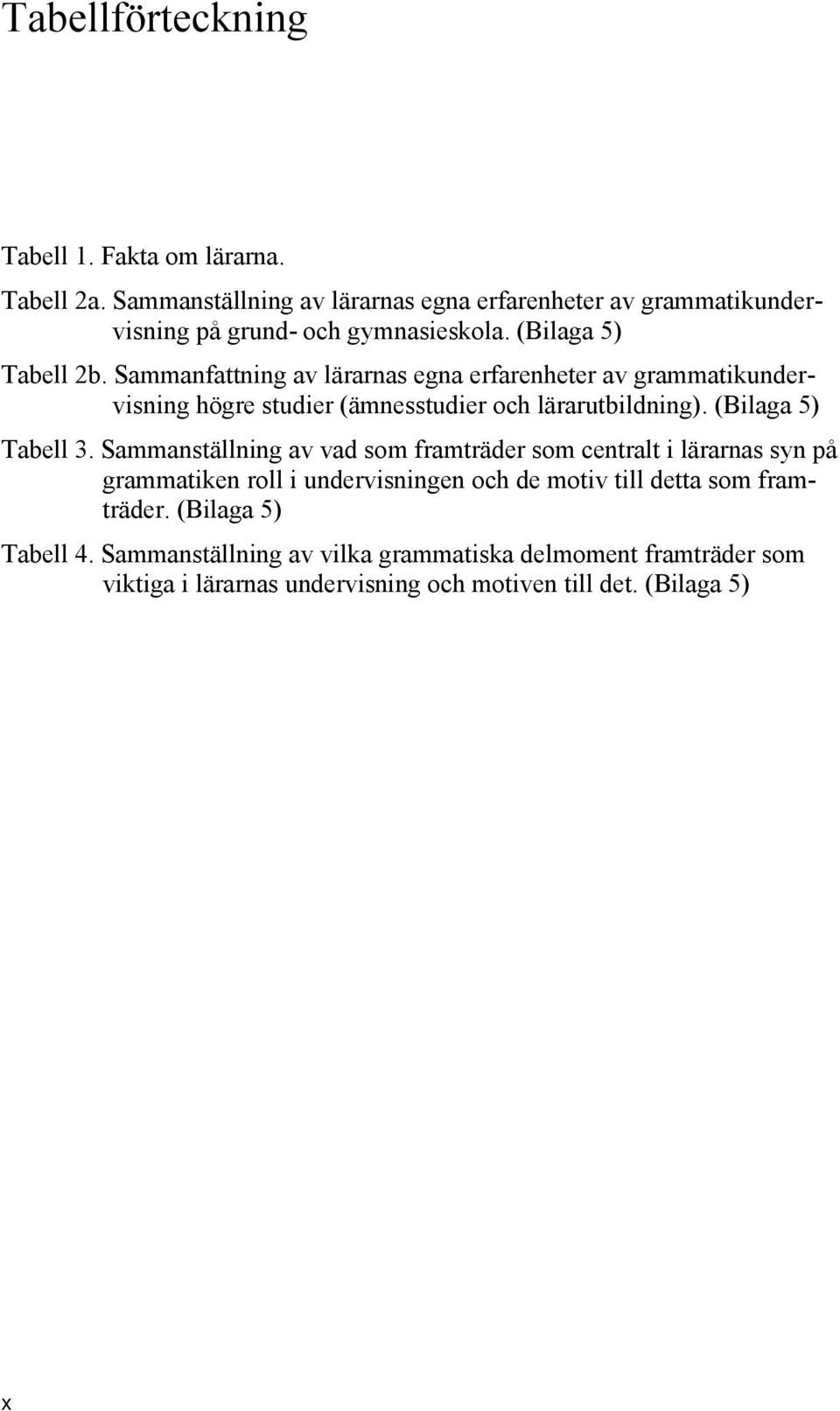 Tabellförteckning

Tabell 1. Fakta om lärarna.

Tabell 2a. Sammanställning av lärarnas egna erfarenheter av grammatikundervisning på grund- och gymnasieskola. (Bilaga 5)

Tabell 2b. Sammanfattning av lärarnas egna erfarenheter av grammatikundervisning högre studier (ämnesstudier och lärarutbildning). (Bilaga 5)

Tabell 3. Sammanställning av vad som framträder som centralt i lärarnas syn på grammatiken roll i undervisningen och de motiv till detta som framträder. (Bilaga 5)

Tabell 4. Sammanställning av vilka grammatiska delmoment framträder som viktiga i lärarnas undervisning och motiven till det. (Bilaga 5)

x